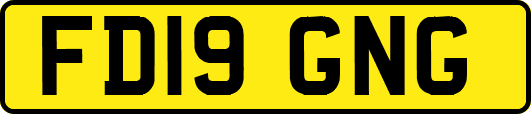 FD19 GNG